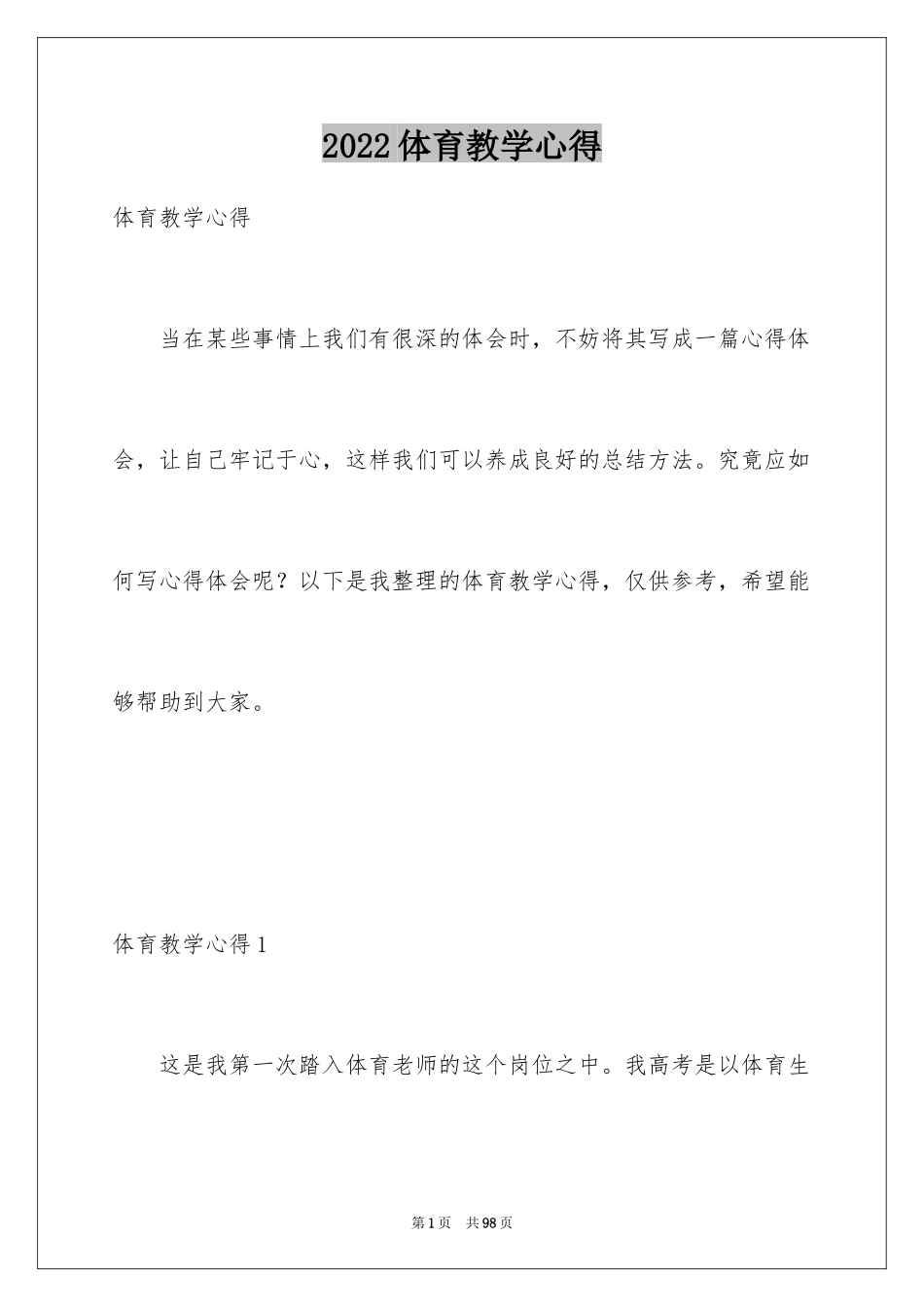 2022体育教学心得

体育教学心得

当在某些事情上我们有很深的体会时，不妨将其写成一篇心得体会，让自己牢记于心，这样我们可以养成良好的总结方法。究竟应如何写心得体会呢？以下是我整理的体育教学心得，仅供参考，希望能够帮助到大家。

体育教学心得1

这是我第一次踏入体育老师的这个岗位之中。我高考是以体育生

第1页 共98页